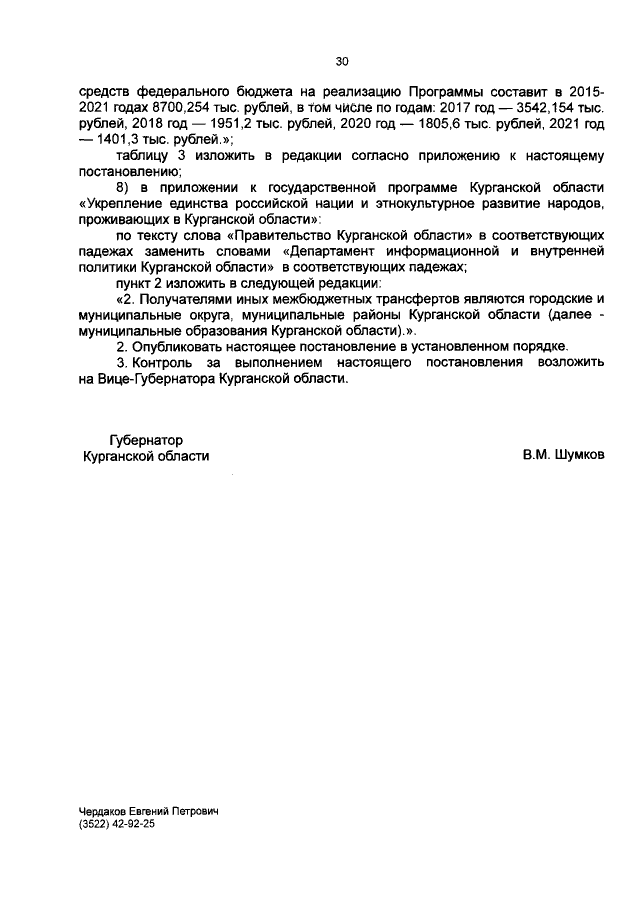 30

средств федерального бюджета на реализацию Программы составит в 2015-2021 годах 8700,254 тыс. рублей, в том числе по годам: 2017 год — 3542,154 тыс. рублей, 2018 год — 1951,2 тыс. рублей, 2020 год — 1805,6 тыс. рублей, 2021 год — 1401,3 тыс. рублей.»;

таблицу 3 изложить в редакции согласно приложению к настоящему постановлению;

8) в приложении к государственной программе Курганской области «Укрепление единства российской нации и этнокультурное развитие народов, проживающих в Курганской области»:

по тексту слова «Правительство Курганской области» в соответствующих падежах заменить словами «Департамент информационной и внутренней политики Курганской области» в соответствующих падежах;

пункт 2 изложить в следующей редакции:

«2. Получателями иных межбюджетных трансфертов являются городские и муниципальные округа, муниципальные районы Курганской области (далее - муниципальные образования Курганской области).».

2. Опубликовать настоящее постановление в установленном порядке.

3. Контроль за выполнением настоящего постановления возложить на Вице-Губернатора Курганской области.

Губернатор
Курганской области

В.М. Шумков

Чердаков Евгений Петрович
(3522) 42-92-25